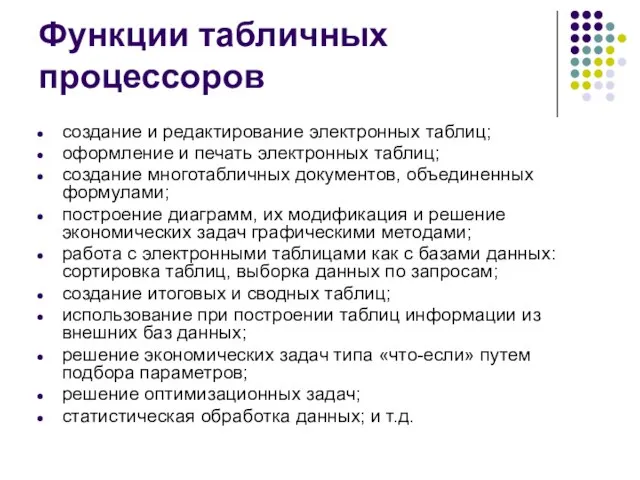 Функции табличных процессоров

- создание и редактирование электронных таблиц;
- оформление и печать электронных таблиц;
- создание многотабличных документов, объединенных формулами;
- построение диаграмм, их модификация и решение экономических задач графическими методами;
- работа с электронными таблицами как с базами данных: сортировка таблиц, выборка данных по запросам;
- создание итоговых и сводных таблиц;
- использование при построении таблиц информации из внешних баз данных;
- решение экономических задач типа «что-если» путем подбора параметров;
- решение оптимизационных задач;
- статистическая обработка данных; и т.д.